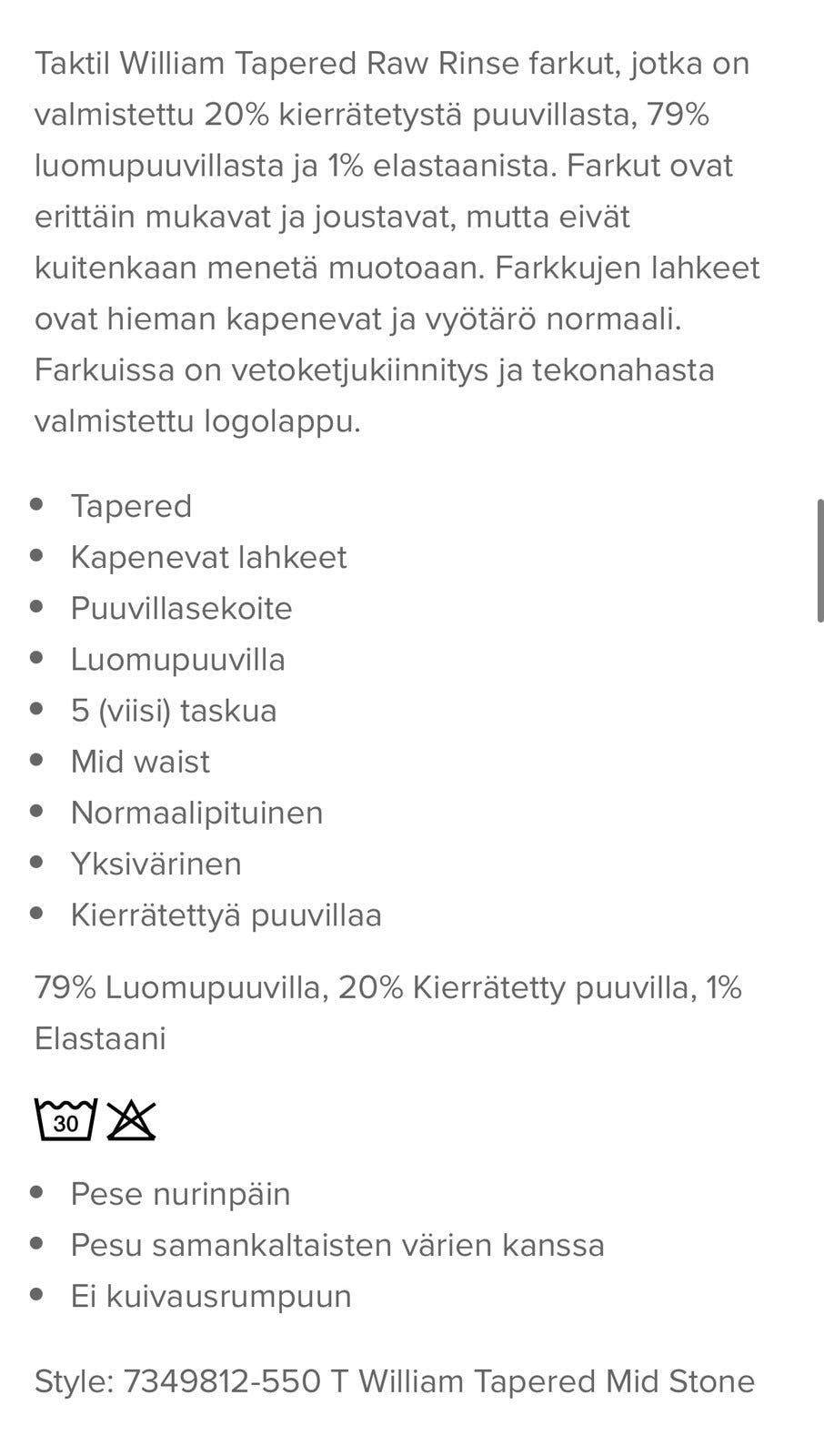 Taktil William Tapered Raw Rinse farkut, jotka on valmistettu 20% kierrätetystä puuvillasta, 79% luomupuuvillasta ja 1% elastaanista. Farkut ovat erittäin mukavat ja joustavat, mutta eivät kuitenkaan menetä muotoaan. Farkkujen lahkeet ovat hieman kapenevat ja vyötärö normaali. Farkuissa on vetoketjukiinnitys ja tekonahasta valmistettu logolappu.

- Tapered
- Kapenevat lahkeet
- Puuvillasekoite
- Luomupuuvilla
- 5 (viisi) taskua
- Mid waist
- Normaalipituinen
- Yksivärinen
- Kierrätettyä puuvillaa

79% Luomupuuvilla, 20% Kierrätetty puuvilla, 1% Elastaani

30

- Pese nurinpäin
- Pesu samankaltaisten värien kanssa
- Ei kuivausrumpuun

Style: 7349812-550 T William Tapered Mid Stone